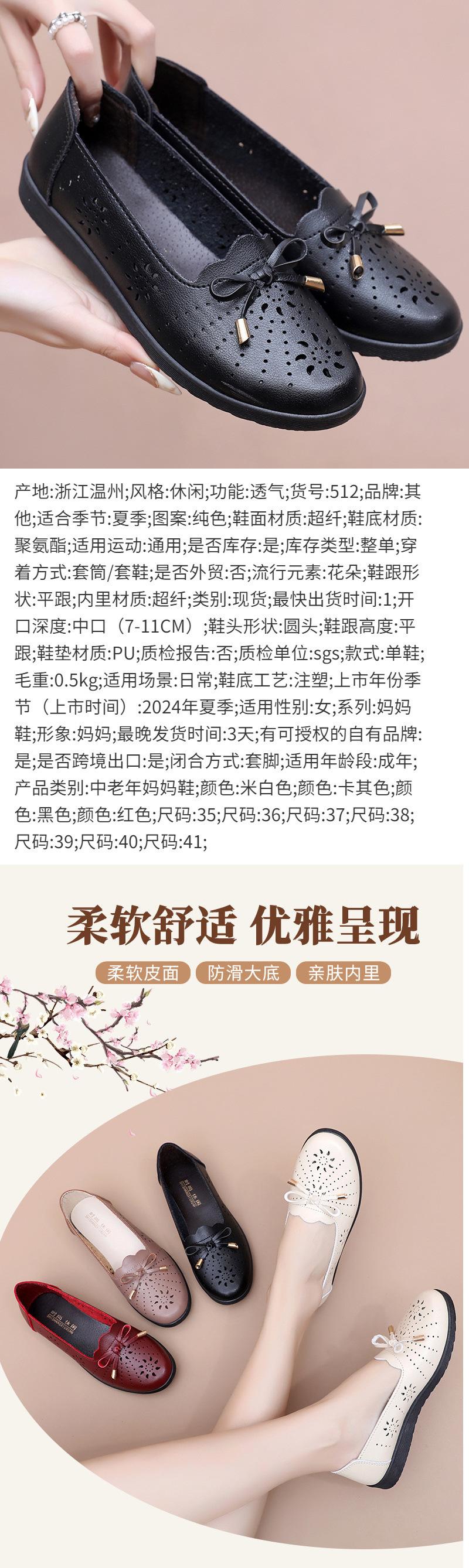 产地:浙江温州;风格:休闲;功能:透气;货号:512;品牌:其他;适合季节:夏季;图案:纯色;鞋面材质:超纤;鞋底材质:聚氨酯;适用运动:通用;是否库存:是;库存类型:整单;穿着方式:套筒/套鞋;是否外贸:否;流行元素:花朵;鞋跟形状:平跟;内里材质:超纤;类别:现货;最快出货时间:1;开口深度:中口（7-11CM）;鞋头形状:圆头;鞋跟高度:平跟;鞋垫材质:PU;质检报告:否;质检单位:sgs;款式:单鞋;毛重:0.5kg;适用场景:日常;鞋底工艺:注塑;上市年份季节（上市时间）:2024年夏季;适用性别:女;系列:妈妈鞋;形象:妈妈;最晚发货时间:3天;有可授权的自有品牌:是;是否跨境出口:是;闭合方式:套脚;适用年龄段:成年;产品类别:中老年妈妈鞋;颜色:米白色;颜色:卡其色;颜色:黑色;颜色:红色;尺码:35;尺码:36;尺码:37;尺码:38;尺码:39;尺码:40;尺码:41;

柔软舒适 优雅呈现

柔软皮面 防滑大底 亲肤内里